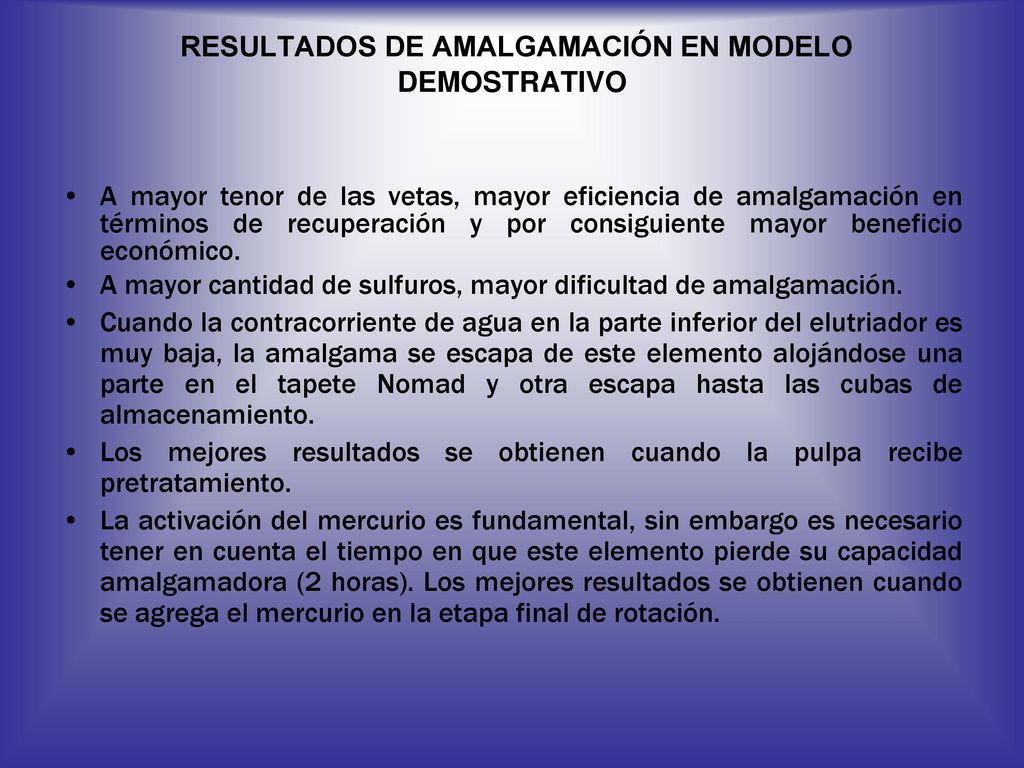 RESULTADOS DE AMALGAMACIÓN EN MODELO DEMOSTRATIVO

• A mayor tenor de las vetas, mayor eficiencia de amalgamación en términos de recuperación y por consiguiente mayor beneficio económico.
• A mayor cantidad de sulfuros, mayor dificultad de amalgamación.
• Cuando la contracorriente de agua en la parte inferior del elutriador es muy baja, la amalgama se escapa de este elemento alojándose una parte en el tapete Nomad y otra escapa hasta las cubas de almacenamiento.
• Los mejores resultados se obtienen cuando la pulpa recibe pretratamiento.
• La activación del mercurio es fundamental, sin embargo es necesario tener en cuenta el tiempo en que este elemento pierde su capacidad amalgamadora (2 horas). Los mejores resultados se obtienen cuando se agrega el mercurio en la etapa final de rotación.